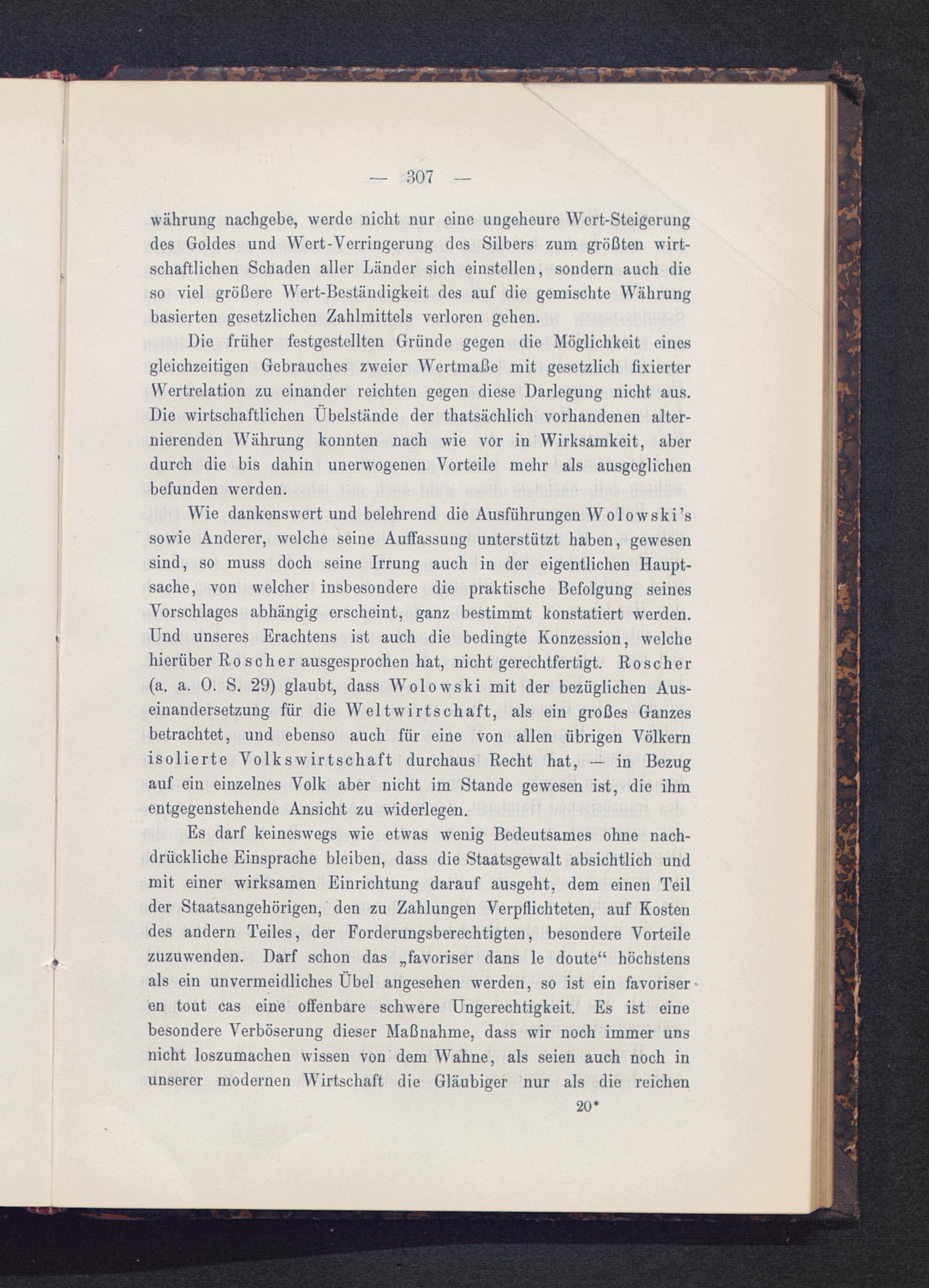 — 307 —

währung nachgebe, werde nicht nur eine ungeheure Wert-Steigerung des Goldes und Wert-Verringerung des Silbers zum größten wirtschaftlichen Schaden aller Länder sich einstellen, sondern auch die so viel größere Wert-Beständigkeit des auf die gemischte Währung basierten gesetzlichen Zahlmittels verloren gehen.

Die früher festgestellten Gründe gegen die Möglichkeit eines gleichzeitigen Gebrauches zweier Wertmaße mit gesetzlich fixierter Wertrelation zu einander reichten gegen diese Darlegung nicht aus. Die wirtschaftlichen Übelstände der thatsächlich vorhandenen alternierenden Währung konnten nach wie vor in Wirksamkeit, aber durch die bis dahin unerwogenen Vorteile mehr als ausgeglichen befunden werden.

Wie dankenswert und belehrend die Ausführungen Wolowski's sowie Anderer, welche seine Auffassung unterstützt haben, gewesen sind, so muss doch seine Irrung auch in der eigentlichen Hauptsache, von welcher insbesondere die praktische Befolgung seines Vorschlages abhängig erscheint, ganz bestimmt konstatiert werden. Und unseres Erachtens ist auch die bedingte Konzession, welche hierüber Roscher ausgesprochen hat, nicht gerechtfertigt. Roscher (a. a. O. S. 29) glaubt, dass Wolowski mit der bezüglichen Auseinandersetzung für die Weltwirtschaft, als ein großes Ganzes betrachtet, und ebenso auch für eine von allen übrigen Völkern isolierte Volkswirtschaft durchaus Recht hat, — in Bezug auf ein einzelnes Volk aber nicht im Stande gewesen ist, die ihm entgegenstehende Ansicht zu widerlegen.

Es darf keineswegs wie etwas wenig Bedeutsames ohne nachdrückliche Einsprache bleiben, dass die Staatsgewalt absichtlich und mit einer wirksamen Einrichtung darauf ausgeht, dem einen Teil der Staatsangehörigen, den zu Zahlungen Verpflichteten, auf Kosten des andern Teiles, der Forderungsberechtigten, besondere Vorteile zuzuwenden. Darf schon das „favoriser dans le doute“ höchstens als ein unvermeidliches Übel angesehen werden, so ist ein favoriser en tout cas eine offenbare schwere Ungerechtigkeit. Es ist eine besondere Verböserung dieser Maßnahme, dass wir noch immer uns nicht loszumachen wissen von dem Wahne, als seien auch noch in unserer modernen Wirtschaft die Gläubiger nur als die reichen

20*